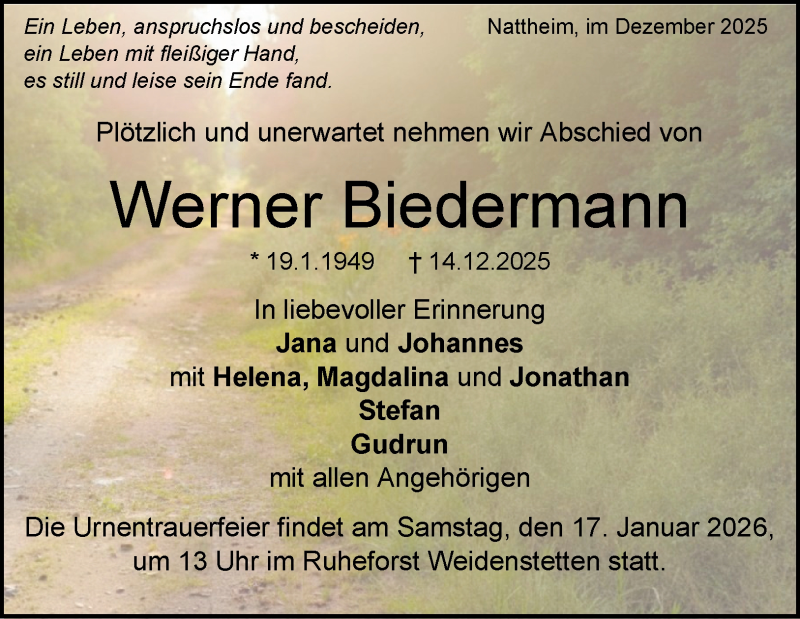 Ein Leben, anspruchslos und bescheiden,
ein Leben mit fleißiger Hand,
es still und leise sein Ende fand.

Nattheim, im Dezember 2025

Plötzlich und unerwartet nehmen wir Abschied von

Werner Biedermann

* 19.1.1949 † 14.12.2025

In liebevoller Erinnerung
Jana und Johannes
mit Helena, Magdalina und Jonathan
Stefan
Gudrun
mit allen Angehörigen

Die Urnentrauerfeier findet am Samstag, den 17. Januar 2026, um 13 Uhr im Ruheforst Weidenstetten statt.